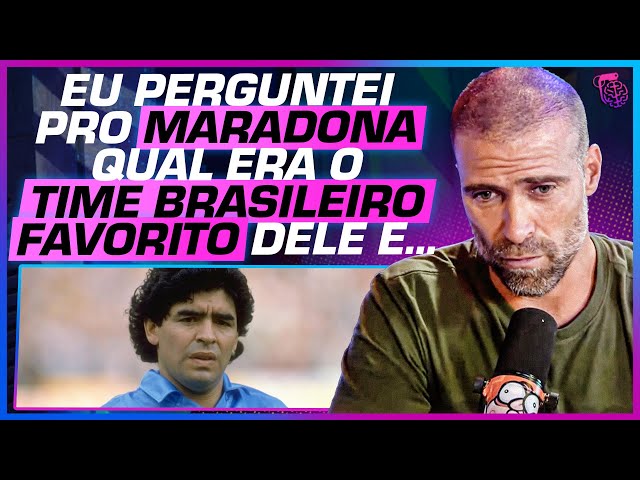 EU PERGUNTEI PRO MARADONA QUAL ERA O TIME BRASILEIRO FAVORITO DELE E...